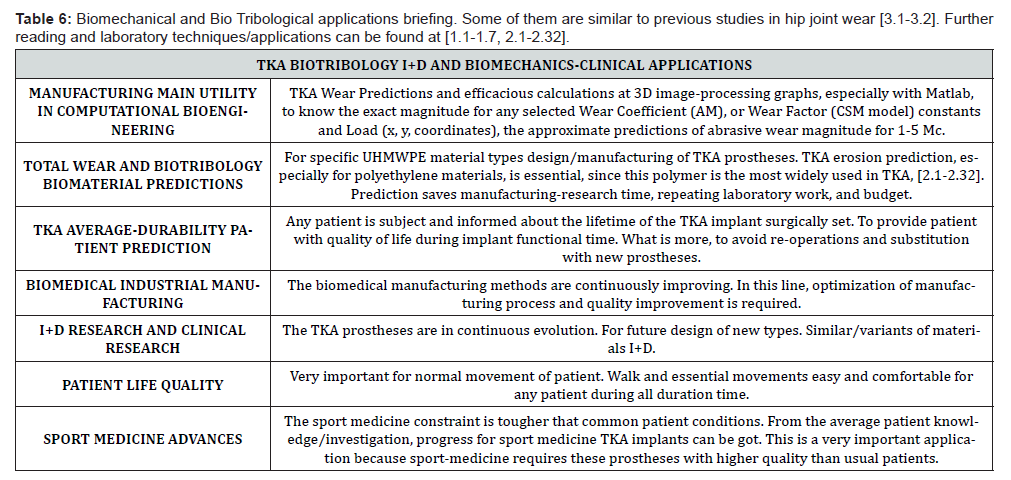 **Table 6:** Biomechanical and Bio Tribological applications briefing. Some of them are similar to previous studies in hip joint wear [3.1-3.2]. Further reading and laboratory techniques/applications can be found at [1.1-1.7, 2.1-2.32].

| TKA BIOTRIBOLOGY I+D AND BIOMECHANICS-CLINICAL APPLICATIONS | |
|---|---|
| MANUFACTURING MAIN UTILITY IN COMPUTATIONAL BIOENGINEERING | TKA Wear Predictions and efficacious calculations at 3D image-processing graphs, especially with Matlab, to know the exact magnitude for any selected Wear Coefficient (AM), or Wear Factor (CSM model) constants and Load (x, y, coordinates), the approximate predictions of abrasive wear magnitude for 1-5 Mc. |
| TOTAL WEAR AND BIOTRIBOLOGY BIOMATERIAL PREDICTIONS | For specific UHMWPE material types design/manufacturing of TKA prostheses. TKA erosion prediction, especially for polyethylene materials, is essential, since this polymer is the most widely used in TKA, [2.1-2.32]. Prediction saves manufacturing-research time, repeating laboratory work, and budget. |
| TKA AVERAGE-DURABILITY PATIENT PREDICTION | Any patient is subject and informed about the lifetime of the TKA implant surgically set. To provide patient with quality of life during implant functional time. What is more, to avoid re-operations and substitution with new prostheses. |
| BIOMEDICAL INDUSTRIAL MANUFACTURING | The biomedical manufacturing methods are continuously improving. In this line, optimization of manufacturing process and quality improvement is required. |
| I+D RESEARCH AND CLINICAL RESEARCH | The TKA prostheses are in continuous evolution. For future design of new types. Similar/variants of materials I+D. |
| PATIENT LIFE QUALITY | Very important for normal movement of patient. Walk and essential movements easy and comfortable for any patient during all duration time. |
| SPORT MEDICINE ADVANCES | The sport medicine constraint is tougher that common patient conditions. From the average patient knowledge/investigation, progress for sport medicine TKA implants can be got. This is a very important application because sport-medicine requires these prostheses with higher quality than usual patients. |